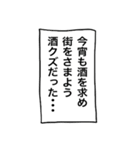 今宵も酒を求め
街をさまよう
酒クズだった・・・